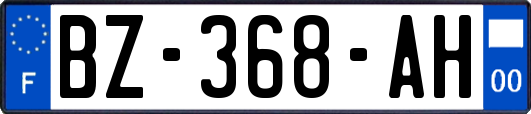 F
BZ-368-AH
00